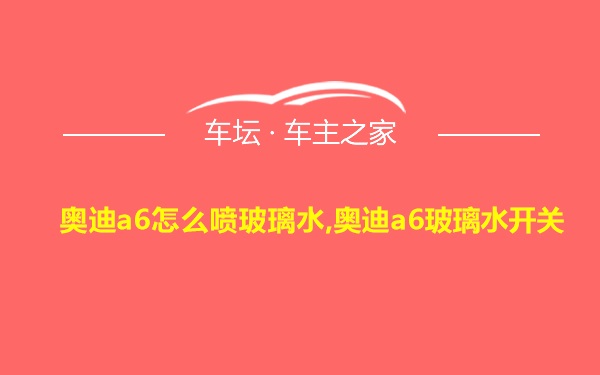 车坛 · 车主之家

奥迪a6怎么喷玻璃水,奥迪a6玻璃水开关